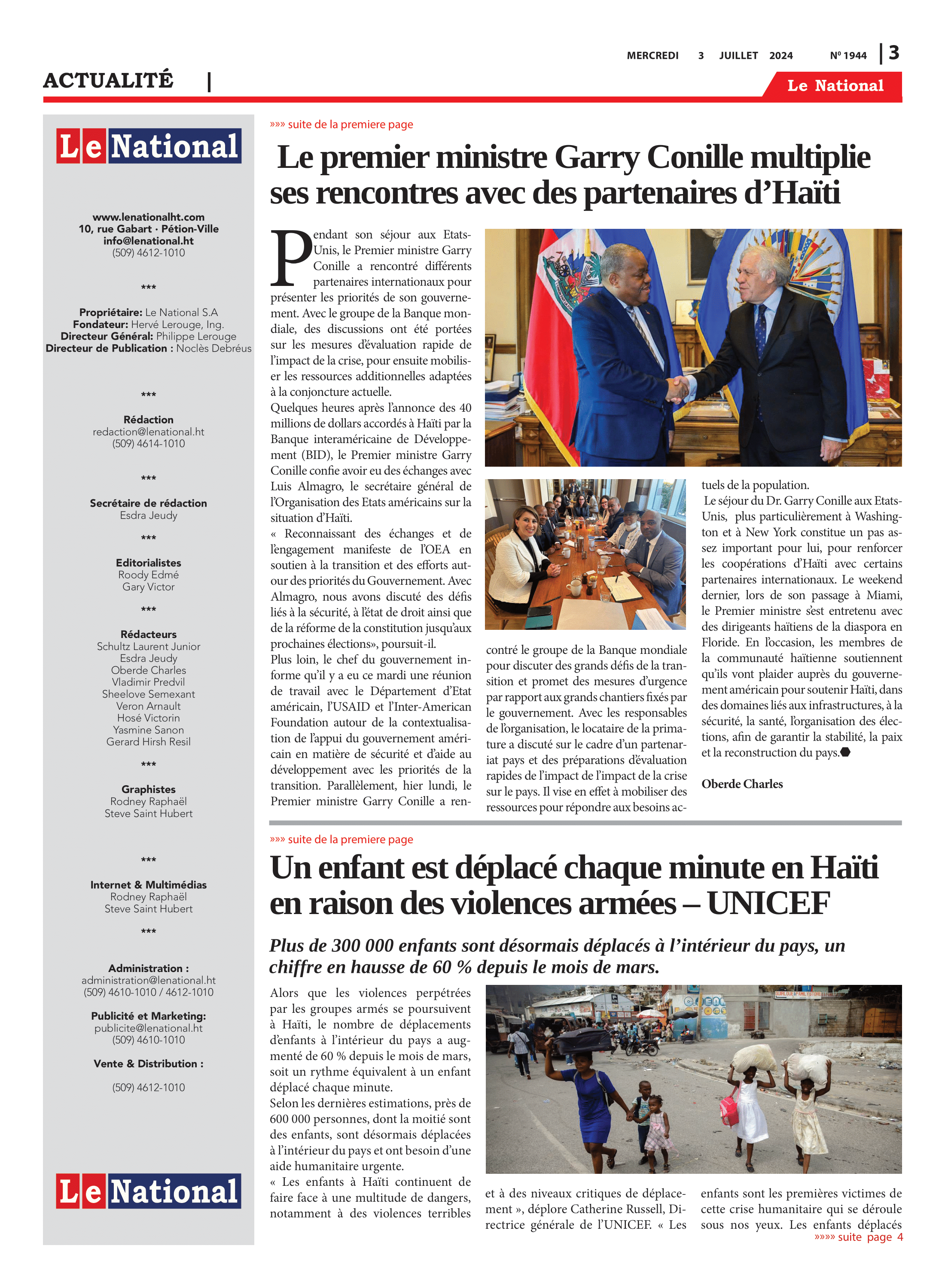 MERCREDI 3 JUILLET 2024 Nº 1944 | 3

ACTUALITÉ |

Le National

Le National

www.lenationalht.com
10, rue Gabart · Pétion-Ville
info@lenational.ht
(509) 4612-1010

***

Propriétaire: Le National S.A
Fondateur: Hervé Lerouge, Ing.
Directeur Général: Philippe Lerouge
Directeur de Publication : Noclès Debréus

***

Rédaction
redaction@lenational.ht
(509) 4614-1010

***

Secrétaire de rédaction
Esdra Jeudy

***

Editorialistes
Roody Edmé
Gary Victor

***

Rédacteurs
Schultz Laurent Junior
Esdra Jeudy
Oberde Charles
Vladimir Predvil
Sheelove Semexant
Veron Arnault
Hosé Victorin
Yasmine Sanon
Gerard Hirsh Resil

***

Graphistes
Rodney Raphaël
Steve Saint Hubert

***

Internet & Multimédias
Rodney Raphaël
Steve Saint Hubert

***

Administration :
administration@lenational.ht
(509) 4610-1010 / 4612-1010

Publicité et Marketing:
publicite@lenational.ht
(509) 4610-1010

Vente & Distribution :

(509) 4612-1010

Le National

»»» suite de la premiere page

Le premier ministre Garry Conille multiplie ses rencontres avec des partenaires d'Haïti

Pendant son séjour aux Etats-Unis, le Premier ministre Garry Conille a rencontré différents partenaires internationaux pour présenter les priorités de son gouvernement. Avec le groupe de la Banque mondiale, des discussions ont été portées sur les mesures d'évaluation rapide de l'impact de la crise, pour ensuite mobiliser les ressources additionnelles adaptées à la conjoncture actuelle.
Quelques heures après l'annonce des 40 millions de dollars accordés à Haïti par la Banque interaméricaine de Développement (BID), le Premier ministre Garry Conille confie avoir eu des échanges avec Luis Almagro, le secrétaire général de l'Organisation des Etats américains sur la situation d'Haïti.
« Reconnaissant des échanges et de l'engagement manifeste de l'OEA en soutien à la transition et des efforts autour des priorités du Gouvernement. Avec Almagro, nous avons discuté des défis liés à la sécurité, à l'état de droit ainsi que de la réforme de la constitution jusqu'aux prochaines élections», poursuit-il.
Plus loin, le chef du gouvernement informe qu'il y a eu ce mardi une réunion de travail avec le Département d'Etat américain, l'USAID et l'Inter-American Foundation autour de la contextualisation de l'appui du gouvernement américain en matière de sécurité et d'aide au développement avec les priorités de la transition. Parallèlement, hier lundi, le Premier ministre Garry Conille a rencontré le groupe de la Banque mondiale pour discuter des grands défis de la transition et promet des mesures d'urgence par rapport aux grands chantiers fixés par le gouvernement. Avec les responsables de l'organisation, le locataire de la primature a discuté sur le cadre d'un partenariat pays et des préparations d'évaluation rapides de l'impact de l'impact de la crise sur le pays. Il vise en effet à mobiliser des ressources pour répondre aux besoins actuels de la population.
Le séjour du Dr. Garry Conille aux Etats-Unis, plus particulièrement à Washington et à New York constitue un pas assez important pour lui, pour renforcer les coopérations d'Haïti avec certains partenaires internationaux. Le weekend dernier, lors de son passage à Miami, le Premier ministre s'est entretenu avec des dirigeants haïtiens de la diaspora en Floride. En l'occasion, les membres de la communauté haïtienne soutiennent qu'ils vont plaider auprès du gouvernement américain pour soutenir Haïti, dans des domaines liés aux infrastructures, à la sécurité, la santé, l'organisation des élections, afin de garantir la stabilité, la paix et la reconstruction du pays.

Oberde Charles

»»» suite de la premiere page

Un enfant est déplacé chaque minute en Haïti en raison des violences armées – UNICEF

Plus de 300 000 enfants sont désormais déplacés à l'intérieur du pays, un chiffre en hausse de 60 % depuis le mois de mars.

Alors que les violences perpétrées par les groupes armés se poursuivent à Haïti, le nombre de déplacements d'enfants à l'intérieur du pays a augmenté de 60 % depuis le mois de mars, soit un rythme équivalent à un enfant déplacé chaque minute.
Selon les dernières estimations, près de 600 000 personnes, dont la moitié sont des enfants, sont désormais déplacées à l'intérieur du pays et ont besoin d'une aide humanitaire urgente.
« Les enfants à Haïti continuent de faire face à une multitude de dangers, notamment à des violences terribles et à des niveaux critiques de déplacement », déplore Catherine Russell, Directrice générale de l'UNICEF. « Les enfants sont les premières victimes de cette crise humanitaire qui se déroule sous nos yeux. Les enfants déplacés

»»»» suite page 4